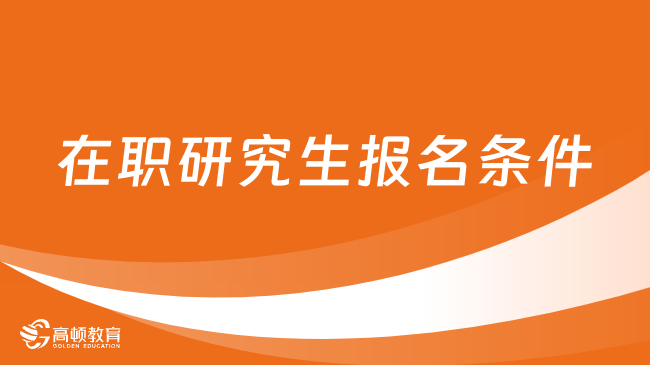 在职研究生报名条件

高顿教育
GOLDEN EDUCATION